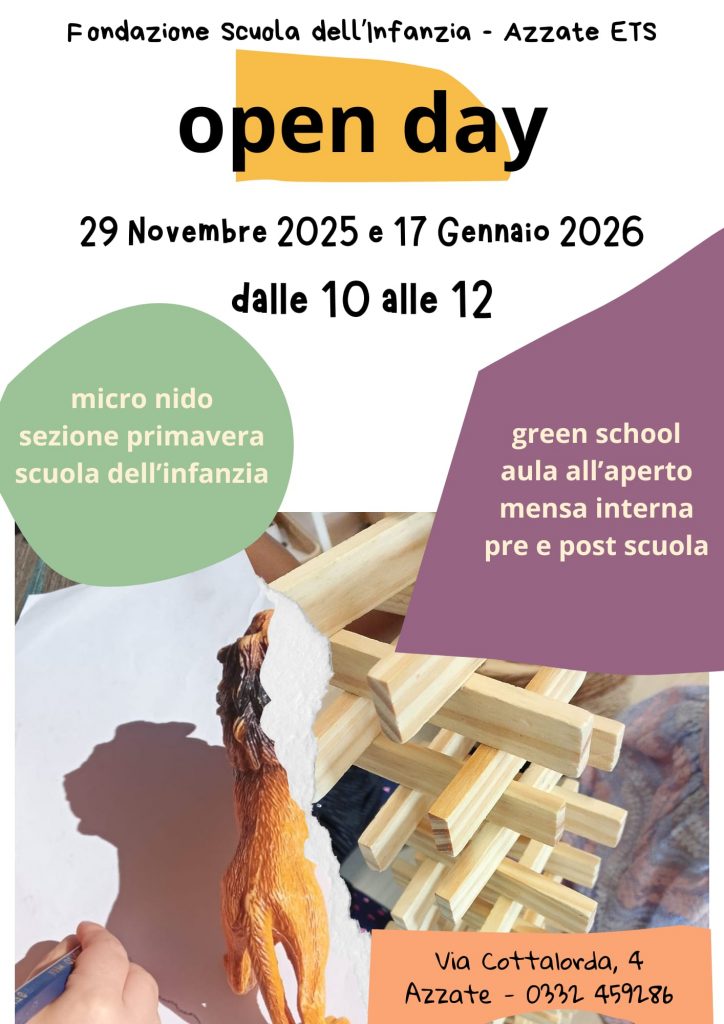 Fondazione Scuola dell'Infanzia - Azzate ETS

open day

29 Novembre 2025 e 17 Gennaio 2026

dalle 10 alle 12

micro nido
sezione primavera
scuola dell'infanzia

green school
aula all'aperto
mensa interna
pre e post scuola

Via Cottalorda, 4
Azzate - 0332 459286